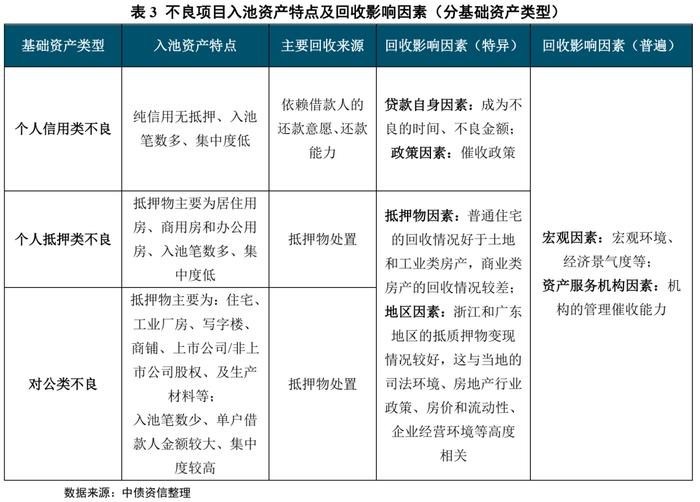 表3 不良项目入池资产特点及回收影响因素（分基础资产类型）

| 基础资产类型 | 入池资产特点 | 主要回收来源 | 回收影响因素（特异） | 回收影响因素（普遍） |
|---|---|---|---|---|
| 个人信用类不良 | 纯信用无抵押、入池笔数多、集中度低 | 依赖借款人的还款意愿、还款能力 | 贷款自身因素：成为不良的时间、不良金额；政策因素：催收政策 | 宏观因素：宏观环境、经济景气度等；资产服务机构因素：机构的管理催收能力 |
| 个人抵押类不良 | 抵押物主要为居住用房、商用房和办公用房、入池笔数多、集中度低 | 抵押物处置 | 抵押物因素：普通住宅的回收情况好于土地和工业类房产，商业类房产的回收情况较差；地区因素：浙江和广东地区的抵质押物变现情况较好，这与当地的司法环境、房地产行业政策、房价和流动性、企业经营环境等高度相关 | |
| 对公类不良 | 抵押物主要为：住宅、工业厂房、写字楼、商铺、上市公司/非上市公司股权、及生产材料等；入池笔数少、单户借款人金额较大、集中度较高 | 抵押物处置 | | |

数据来源：中债资信整理